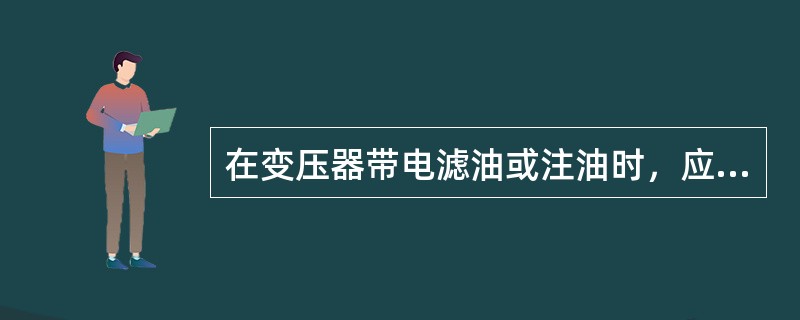 在变压器带电滤油或注油时，应...